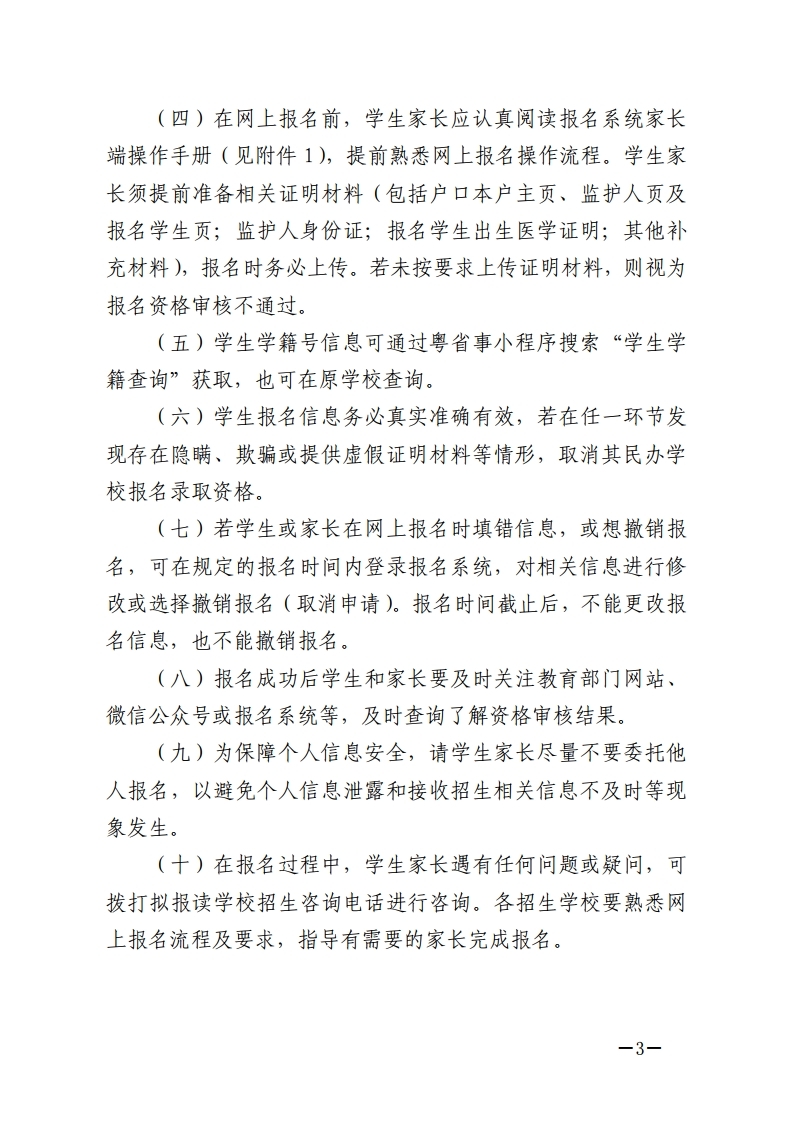 （四）在网上报名前，学生家长应认真阅读报名系统家长端操作手册（见附件1），提前熟悉网上报名操作流程。学生家长须提前准备相关证明材料（包括户口本户主页、监护人页及报名学生页；监护人身份证；报名学生出生医学证明；其他补充材料），报名时务必上传。若未按要求上传证明材料，则视为报名资格审核不通过。

（五）学生学籍号信息可通过粤省事小程序搜索“学生学籍查询”获取，也可在原学校查询。

（六）学生报名信息务必真实准确有效，若在任一环节发现存在隐瞒、欺骗或提供虚假证明材料等情形，取消其民办学校报名录取资格。

（七）若学生或家长在网上报名时填错信息，或想撤销报名，可在规定的报名时间内登录报名系统，对相关信息进行修改或选择撤销报名（取消申请）。报名时间截止后，不能更改报名信息，也不能撤销报名。

（八）报名成功后学生和家长要及时关注教育部门网站、微信公众号或报名系统等，及时查询了解资格审核结果。

（九）为保障个人信息安全，请学生家长尽量不要委托他人报名，以避免个人信息泄露和接收招生相关信息不及时等现象发生。

（十）在报名过程中，学生家长遇有任何问题或疑问，可拨打拟报读学校招生咨询电话进行咨询。各招生学校要熟悉网上报名流程及要求，指导有需要的家长完成报名。

—3—